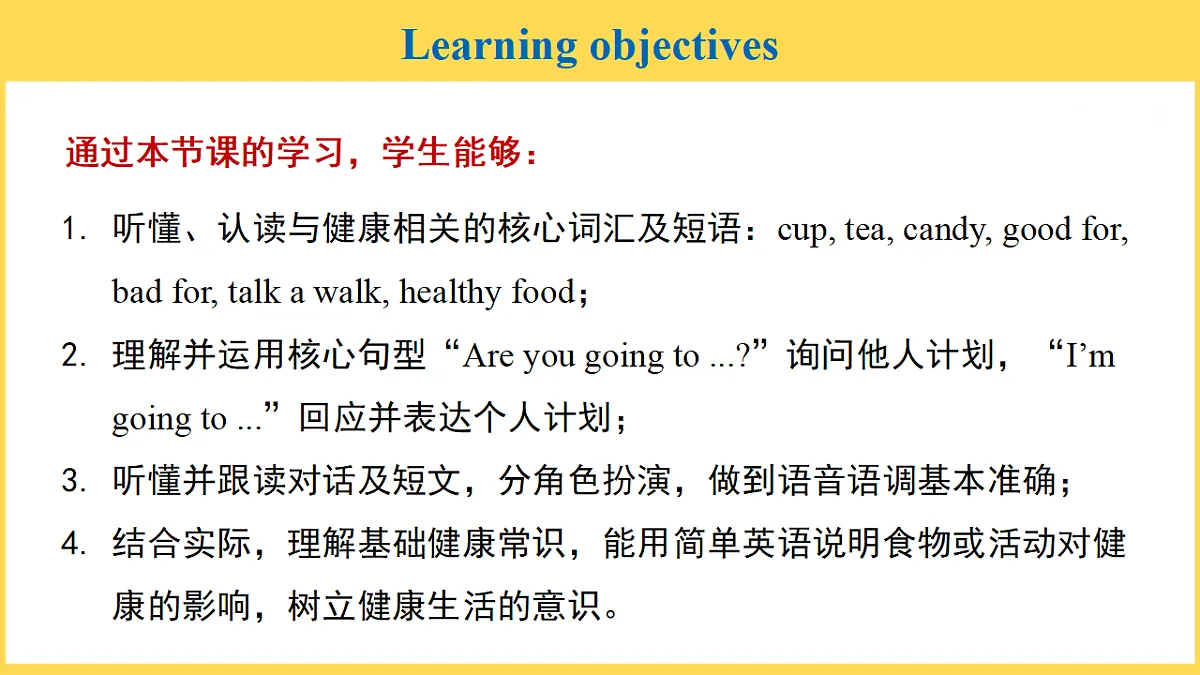 Learning objectives

通过本节课的学习，学生能够：

1. 听懂、认读与健康相关的核心词汇及短语：cup, tea, candy, good for, bad for, talk a walk, healthy food；

2. 理解并运用核心句型“Are you going to ...?”询问他人计划，“I’m going to ...”回应并表达个人计划；

3. 听懂并跟读对话及短文，分角色扮演，做到语音语调基本准确；

4. 结合实际，理解基础健康常识，能用简单英语说明食物或活动对健康的影响，树立健康生活的意识。